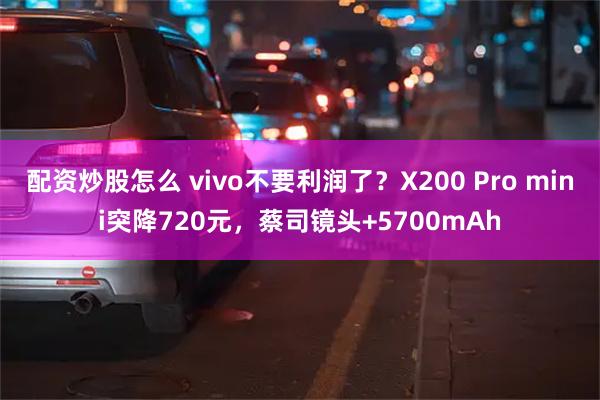 配资炒股怎么 vivo不要利润了？X200 Pro mini突降720元，蔡司镜头+5700mAh